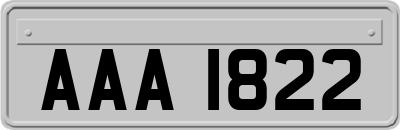 AAA 1822